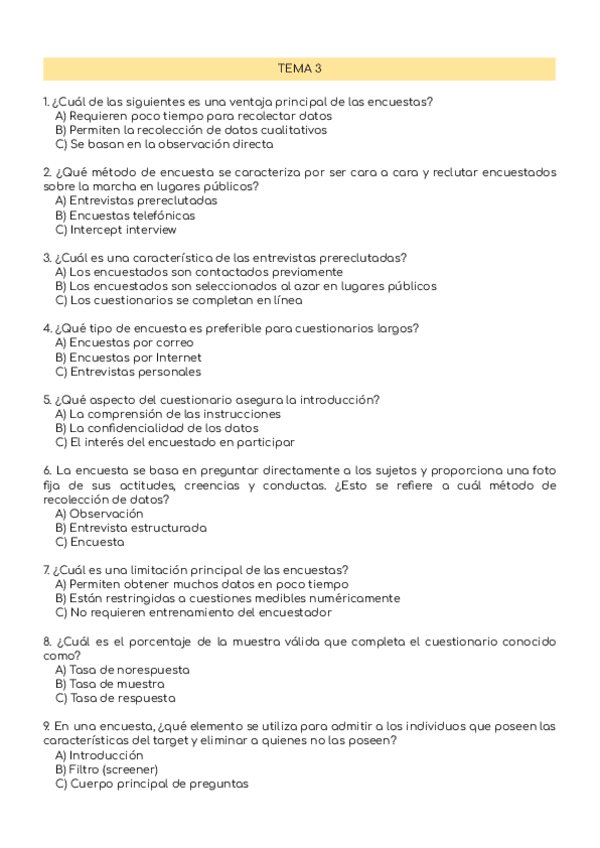 TEMA 3

1. ¿Cuál de las siguientes es una ventaja principal de las encuestas?
A) Requieren poco tiempo para recolectar datos
B) Permiten la recolección de datos cualitativos
C) Se basan en la observación directa

2. ¿Qué método de encuesta se caracteriza por ser cara a cara y reclutar encuestados sobre la marcha en lugares públicos?
A) Entrevistas prereclutadas
B) Encuestas telefónicas
C) Intercept interview

3. ¿Cuál es una característica de las entrevistas prereclutadas?
A) Los encuestados son contactados previamente
B) Los encuestados son seleccionados al azar en lugares públicos
C) Los cuestionarios se completan en línea

4. ¿Qué tipo de encuesta es preferible para cuestionarios largos?
A) Encuestas por correo
B) Encuestas por Internet
C) Entrevistas personales

5. ¿Qué aspecto del cuestionario asegura la introducción?
A) La comprensión de las instrucciones
B) La confidencialidad de los datos
C) El interés del encuestado en participar

6. La encuesta se basa en preguntar directamente a los sujetos y proporciona una foto fija de sus actitudes, creencias y conductas. ¿Esto se refiere a cuál método de recolección de datos?
A) Observación
B) Entrevista estructurada
C) Encuesta

7. ¿Cuál es una limitación principal de las encuestas?
A) Permiten obtener muchos datos en poco tiempo
B) Están restringidas a cuestiones medibles numéricamente
C) No requieren entrenamiento del encuestador

8. ¿Cuál es el porcentaje de la muestra válida que completa el cuestionario conocido como?
A) Tasa de norespuesta
B) Tasa de muestra
C) Tasa de respuesta

9. En una encuesta, ¿qué elemento se utiliza para admitir a los individuos que poseen las características del target y eliminar a quienes no las poseen?
A) Introducción
B) Filtro (screener)
C) Cuerpo principal de preguntas